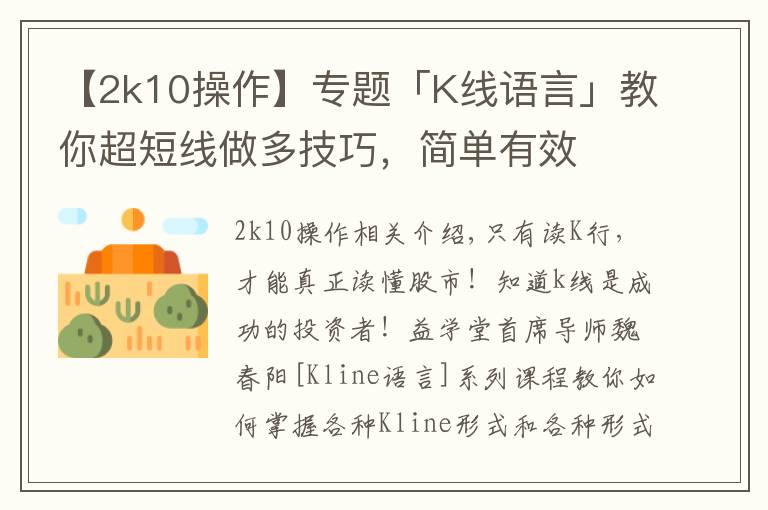 【2k10操作】专题「K线语言」教你超短线做多技巧，简单有效

2k10操作相关介绍，只有读K行，才能真正读懂股市！知道k线是成功的投资者！益学堂首席导师魏春阳[Kline语言]系列课程教你如何掌握各种Kline形式和各种形式